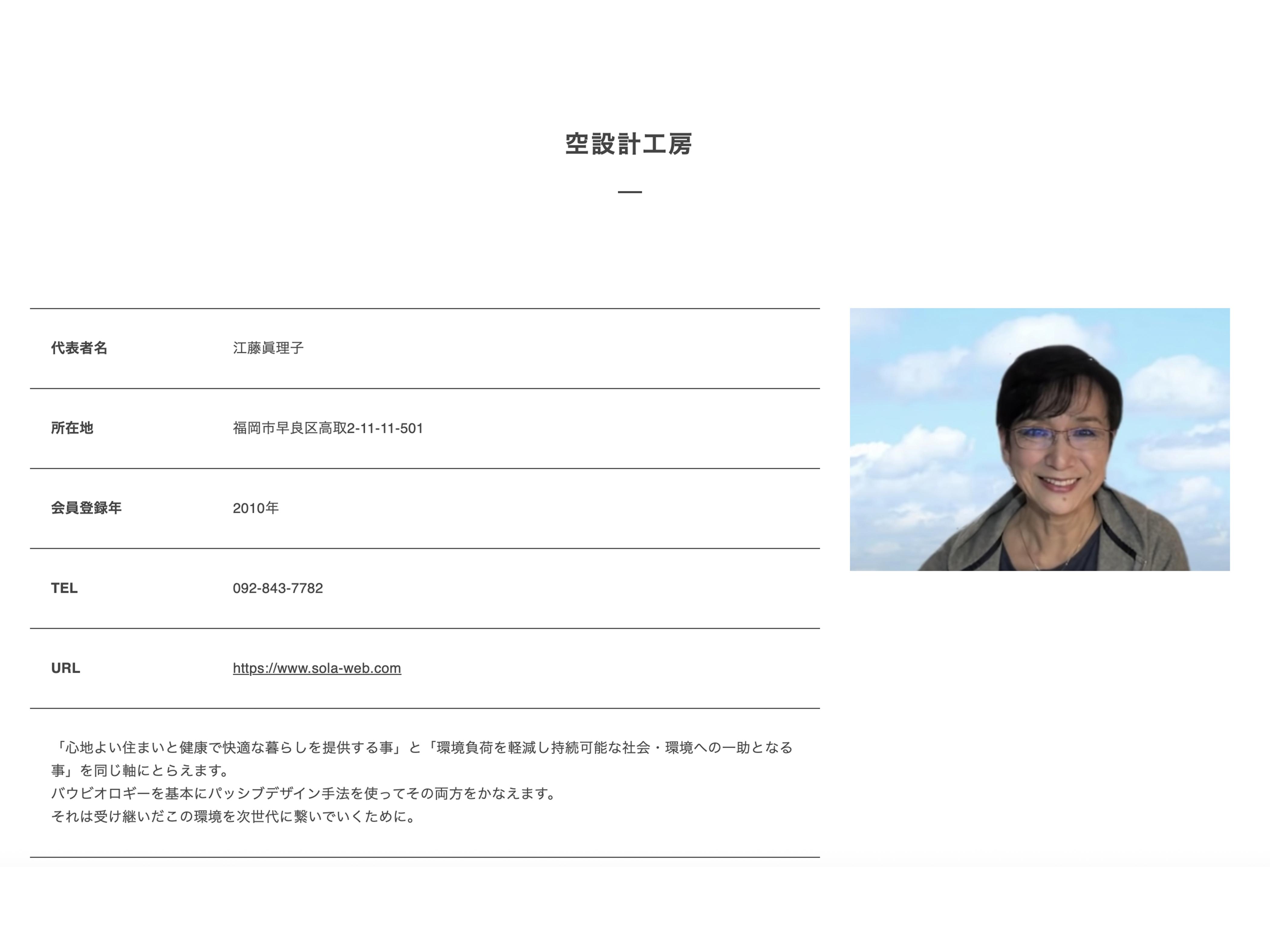 空設計工房

| 代表者名 | 江藤眞理子 |
|---|---|
| 所在地 | 福岡市早良区高取2-11-11-501 |
| 会員登録年 | 2010年 |
| TEL | 092-843-7782 |
| URL | https://www.sola-web.com |

「心地よい住まいと健康で快適な暮らしを提供する事」と「環境負荷を軽減し持続可能な社会・環境への一助となる事」を同じ軸にとらえます。
バウビオロギーを基本にパッシブデザイン手法を使ってその両方をかなえます。
それは受け継いだこの環境を次世代に繋いでいくために。